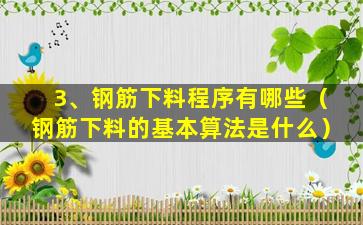 3、钢筋下料程序有哪些（钢筋下料的基本算法是什么）